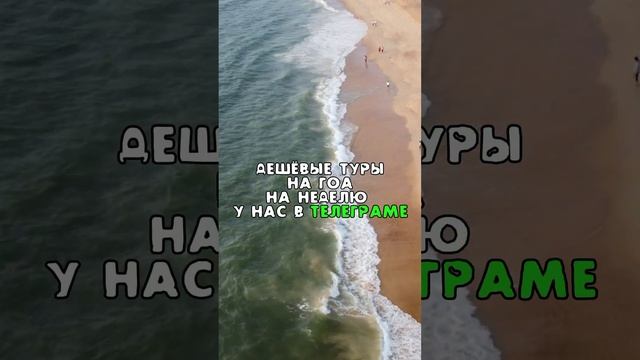 ДЕШЁВЫЕ ТУРЫ
НА ГОА
НА НЕДЕЛЮ
У НАС В ТЕЛЕГРАМЕ